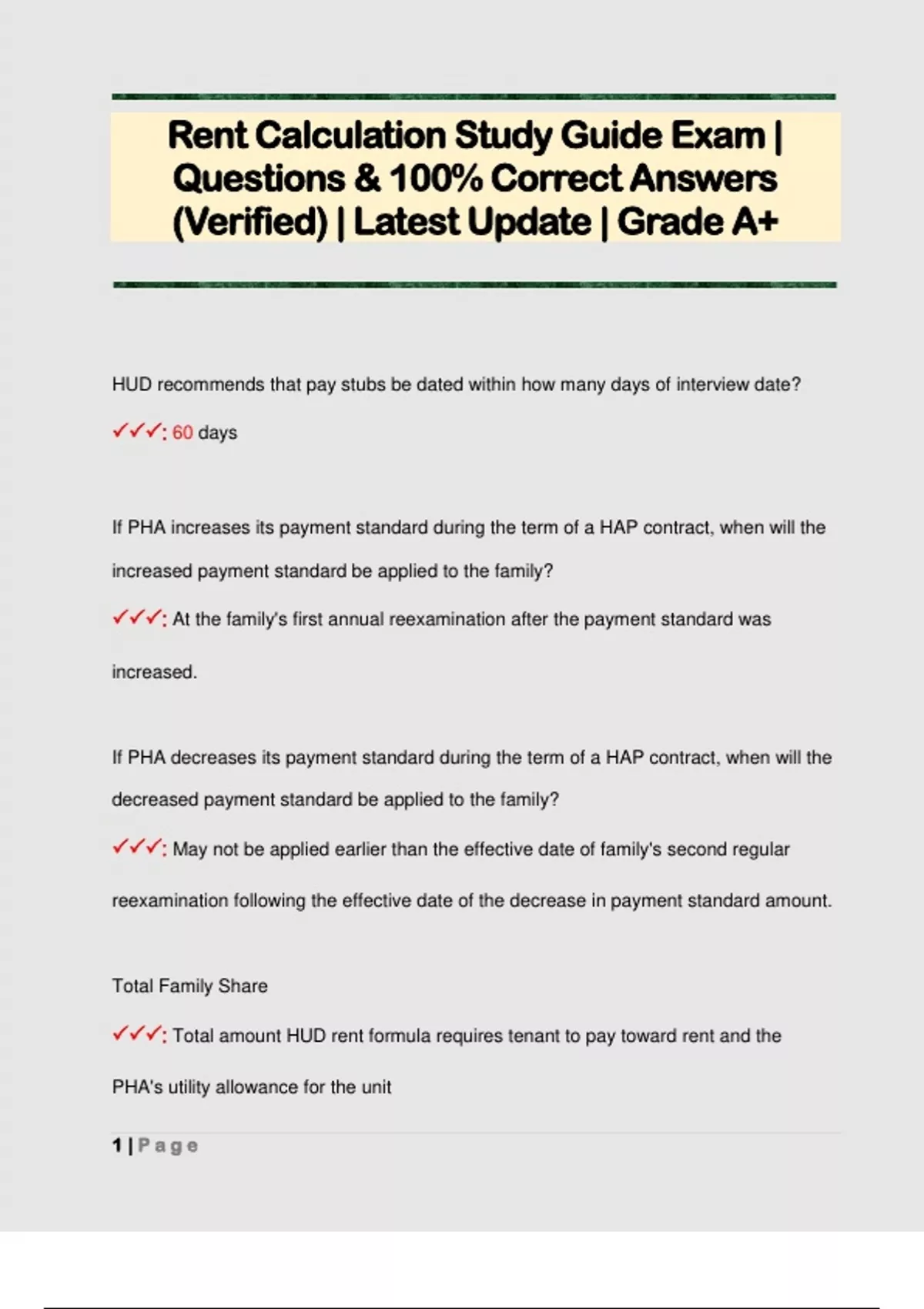 Rent Calculation Study Guide Exam | Questions & 100% Correct Answers (Verified) | Latest Update | Grade A+

HUD recommends that pay stubs be dated within how many days of interview date?

✓✓✓: 60 days

If PHA increases its payment standard during the term of a HAP contract, when will the increased payment standard be applied to the family?

✓✓✓: At the family's first annual reexamination after the payment standard was increased.

If PHA decreases its payment standard during the term of a HAP contract, when will the decreased payment standard be applied to the family?

✓✓✓: May not be applied earlier than the effective date of family's second regular reexamination following the effective date of the decrease in payment standard amount.

Total Family Share

✓✓✓: Total amount HUD rent formula requires tenant to pay toward rent and the PHA's utility allowance for the unit

1 | Page